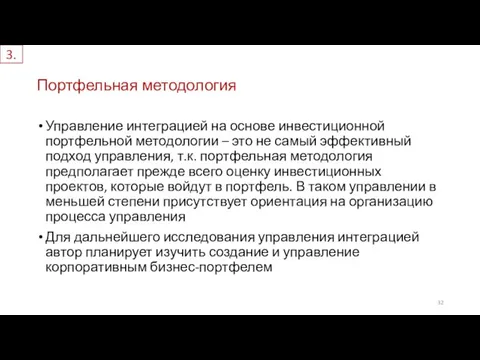 3.

Портфельная методология

• Управление интеграцией на основе инвестиционной портфельной методологии – это не самый эффективный подход управления, т.к. портфельная методология предполагает прежде всего оценку инвестиционных проектов, которые войдут в портфель. В таком управлении в меньшей степени присутствует ориентация на организацию процесса управления

• Для дальнейшего исследования управления интеграцией автор планирует изучить создание и управление корпоративным бизнес-портфелем

32